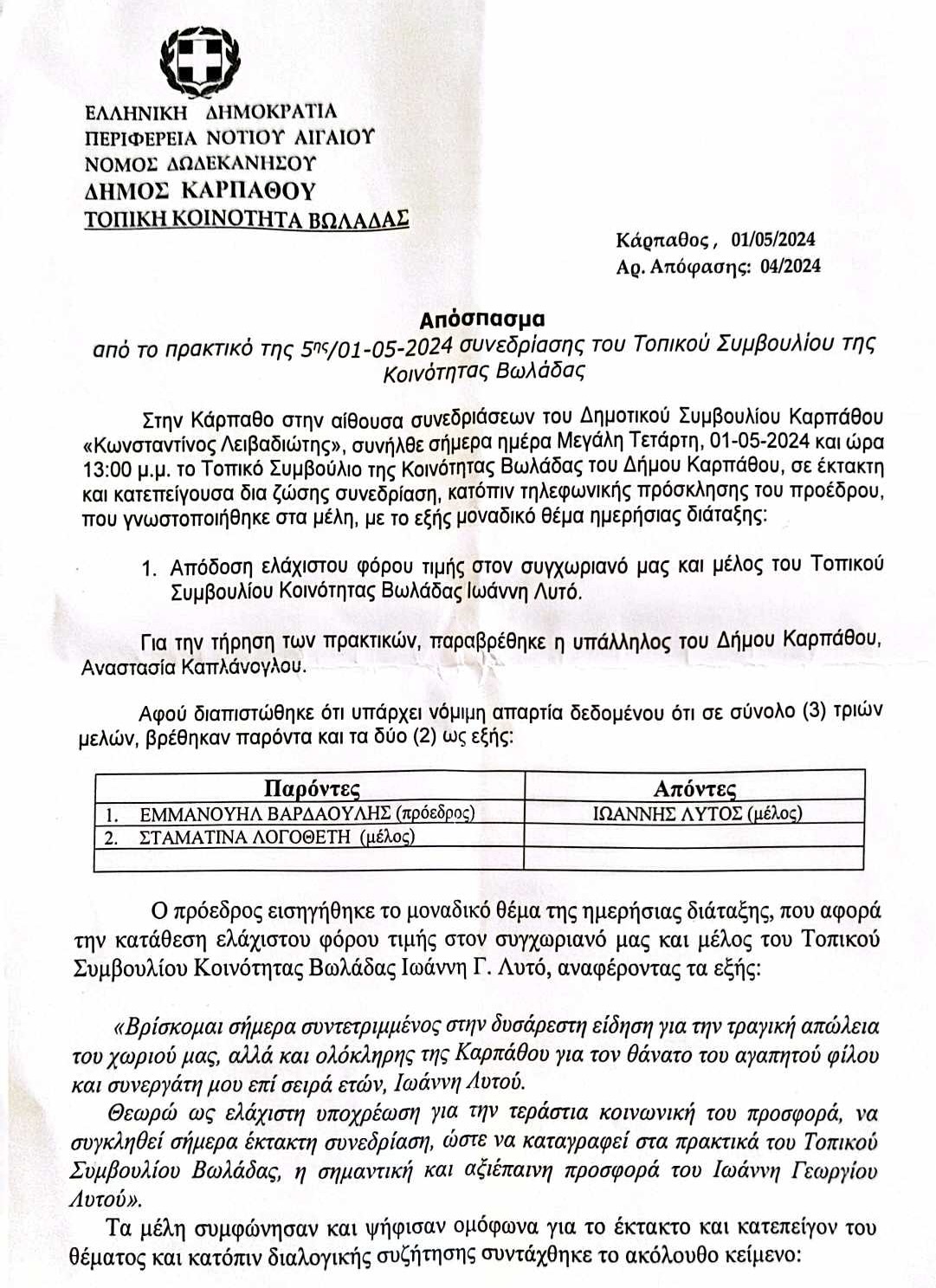 ΕΛΛΗΝΙΚΗ ΔΗΜΟΚΡΑΤΙΑ
ΠΕΡΙΦΕΡΕΙΑ ΝΟΤΙΟΥ ΑΙΓΑΙΟΥ
ΝΟΜΟΣ ΔΩΔΕΚΑΝΗΣΟΥ
ΔΗΜΟΣ ΚΑΡΠΑΘΟΥ
ΤΟΠΙΚΗ ΚΟΙΝΟΤΗΤΑ ΒΩΛΑΔΑΣ

Κάρπαθος, 01/05/2024
Αρ. Απόφασης: 04/2024

Απόσπασμα
από το πρακτικό της 5ης/01-05-2024 συνεδρίασης του Τοπικού Συμβουλίου της Κοινότητας Βωλάδας

Στην Κάρπαθο στην αίθουσα συνεδριάσεων του Δημοτικού Συμβουλίου Καρπάθου «Κωνσταντίνος Λειβαδιώτης», συνήλθε σήμερα ημέρα Μεγάλη Τετάρτη, 01-05-2024 και ώρα 13:00 μ.μ. το Τοπικό Συμβούλιο της Κοινότητας Βωλάδας του Δήμου Καρπάθου, σε έκτακτη και κατεπείγουσα δια ζώσης συνεδρίαση, κατόπιν τηλεφωνικής πρόσκλησης του προέδρου, που γνωστοποιήθηκε στα μέλη, με το εξής μοναδικό θέμα ημερήσιας διάταξης:

1. Απόδοση ελάχιστου φόρου τιμής στον συγχωριανό μας και μέλος του Τοπικού Συμβουλίου Κοινότητας Βωλάδας Ιωάννη Λυτό.

Για την τήρηση των πρακτικών, παραβρέθηκε η υπάλληλος του Δήμου Καρπάθου, Αναστασία Καπλάνογλου.

Αφού διαπιστώθηκε ότι υπάρχει νόμιμη απαρτία δεδομένου ότι σε σύνολο (3) τριών μελών, βρέθηκαν παρόντα και τα δύο (2) ως εξής:

| Παρόντες | Απόντες |
|---|---|
| 1. ΕΜΜΑΝΟΥΗΛ ΒΑΡΔΑΟΥΛΗΣ (πρόεδρος) | ΙΩΑΝΝΗΣ ΛΥΤΟΣ (μέλος) |
| 2. ΣΤΑΜΑΤΙΝΑ ΛΟΓΟΘΕΤΗ (μέλος) | |
| | |

Ο πρόεδρος εισηγήθηκε το μοναδικό θέμα της ημερήσιας διάταξης, που αφορά την κατάθεση ελάχιστου φόρου τιμής στον συγχωριανό μας και μέλος του Τοπικού Συμβουλίου Κοινότητας Βωλάδας Ιωάννη Γ. Λυτό, αναφέροντας τα εξής:

«Βρίσκομαι σήμερα συντετριμμένος στην δυσάρεστη είδηση για την τραγική απώλεια του χωριού μας, αλλά και ολόκληρης της Καρπάθου για τον θάνατο του αγαπητού φίλου και συνεργάτη μου επί σειρά ετών, Ιωάννη Λυτού.

Θεωρώ ως ελάχιστη υποχρέωση για την τεράστια κοινωνική του προσφορά, να συγκληθεί σήμερα έκτακτη συνεδρίαση, ώστε να καταγραφεί στα πρακτικά του Τοπικού Συμβουλίου Βωλάδας, η σημαντική και αξιέπαινη προσφορά του Ιωάννη Γεωργίου Λυτού».

Τα μέλη συμφώνησαν και ψήφισαν ομόφωνα για το έκτακτο και κατεπείγον του θέματος και κατόπιν διαλογικής συζήτησης συντάχθηκε το ακόλουθο κείμενο: